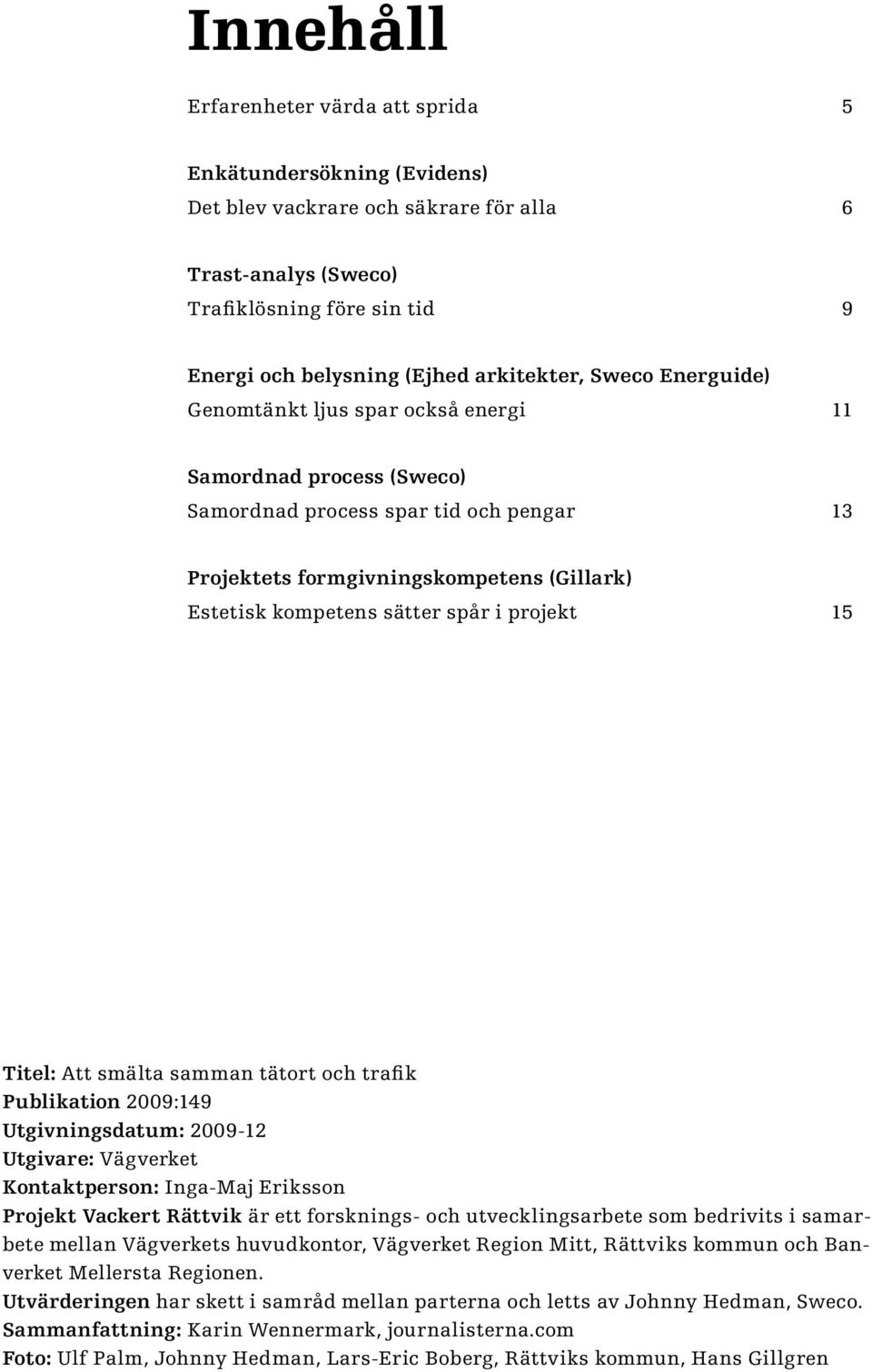 Innehåll

Erfarenheter värda att sprida 5

Enkätundersökning (Evidens)
Det blev vackrare och säkrare för alla 6

Trast-analys (Sweco)
Trafiklösning före sin tid 9

Energi och belysning (Ejhed arkitekter, Sweco Energuide)
Genomtänkt ljus spar också energi 11

Samordnad process (Sweco)
Samordnad process spar tid och pengar 13

Projektets formgivningskompetens (Gillark)
Estetisk kompetens sätter spår i projekt 15

Titel: Att smälta samman tätort och trafik
Publikation 2009:149
Utgivningsdatum: 2009-12
Utgivare: Vägverket
Kontaktperson: Inga-Maj Eriksson
Projekt Vackert Rättvik är ett forsknings- och utvecklingsarbete som bedrivits i samarbete mellan Vägverkets huvudkontor, Vägverket Region Mitt, Rättviks kommun och Banverket Mellersta Regionen.
Utvärderingen har skett i samråd mellan parterna och letts av Johnny Hedman, Sweco.
Sammanfattning: Karin Wennermark, journalisterna.com
Foto: Ulf Palm, Johnny Hedman, Lars-Eric Boberg, Rättviks kommun, Hans Gillgren